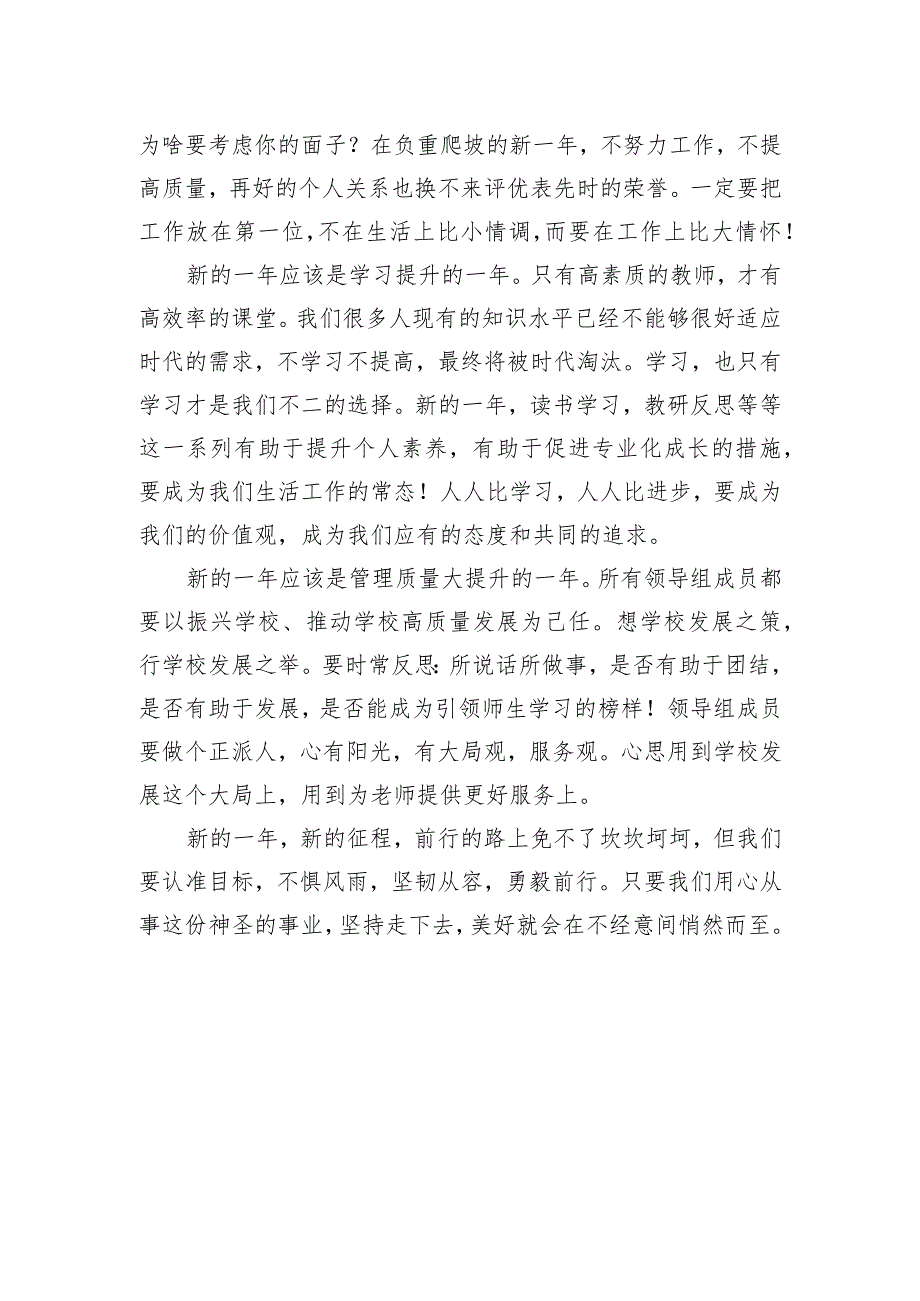 为啥要考虑你的面子？在负重爬坡的新一年，不努力工作，不提高质量，再好的个人关系也换不来评优表先时的荣誉。一定要把工作放在第一位，不在生活上比小情调，而要在工作上比大情怀！

新的一年应该是学习提升的一年。只有高素质的教师，才有高效率的课堂。我们很多人现有的知识水平已经不能够很好适应时代的需求，不学习不提高，最终将被时代淘汰。学习，也只有学习才是我们不二的选择。新的一年，读书学习，教研反思等等这一系列有助于提升个人素养，有助于促进专业化成长的措施，要成为我们生活工作的常态！人人比学习，人人比进步，要成为我们的价值观，成为我们应有的态度和共同的追求。

新的一年应该是管理质量大提升的一年。所有领导组成员都要以振兴学校、推动学校高质量发展为己任。想学校发展之策，行学校发展之举。要时常反思：所说话所做事，是否有助于团结，是否有助于发展，是否能成为引领师生学习的榜样！领导组成员要做个正派人，心有阳光，有大局观，服务观。心思用到学校发展这个大局上，用到为老师提供更好服务上。

新的一年，新的征程，前行的路上免不了坎坎坷坷，但我们要认准目标，不惧风雨，坚韧从容，勇毅前行。只要我们用心从事这份神圣的事业，坚持走下去，美好就会在不经意间悄然而至。